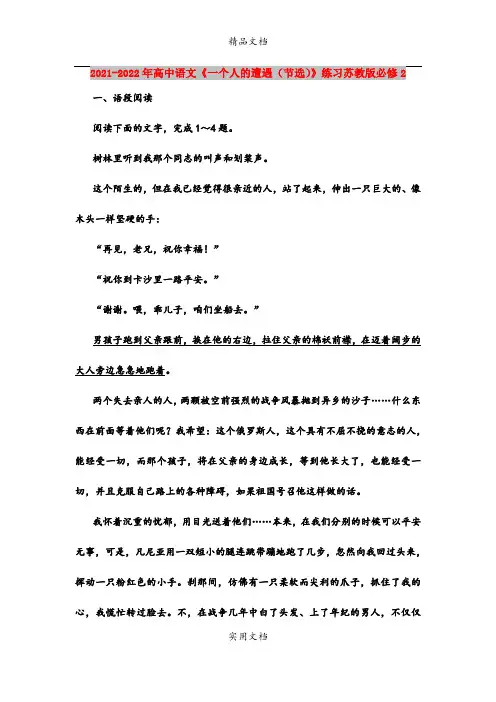 精品文档

2021-2022年高中语文《一个人的遭遇（节选）》练习苏教版必修2

一、语段阅读

阅读下面的文字，完成1～4题。

树林里听到我那个同志的叫声和划桨声。

这个陌生的，但在我已经觉得很亲近的人，站了起来，伸出一只巨大的、像木头一样坚硬的手：

“再见，老兄，祝你幸福！”

“祝你到卡沙里一路平安。”

“谢谢。喂，乖儿子，咱们坐船去。”

男孩子跑到父亲跟前，挨在他的右边，拉住父亲的棉袄前襟，在迈着阔步的大人旁边急急地跑着。

两个失去亲人的人，两颗被空前强烈的战争风暴抛到异乡的沙子……什么东西在前面等着他们呢？我希望：这个俄罗斯人，这个具有不屈不挠的意志的人，能经受一切，而那个孩子，将在父亲的身边成长，等到他长大了，也能经受一切，并且克服自己路上的各种障碍，如果祖国号召他这样做的话。

我怀着沉重的忧郁，用目光送着他们……本来，在我们分别的时候可以平安无事，可是，凡尼亚用一双短小的腿连跳带蹦地跑了几步，忽然向我回过头来，挥动一只粉红色的小手。刹那间，仿佛有一只柔软而尖利的爪子，抓住了我的心，我慌忙转过脸去。不，在战争几年中白了头发、上了年纪的男人，不仅仅

实用文档